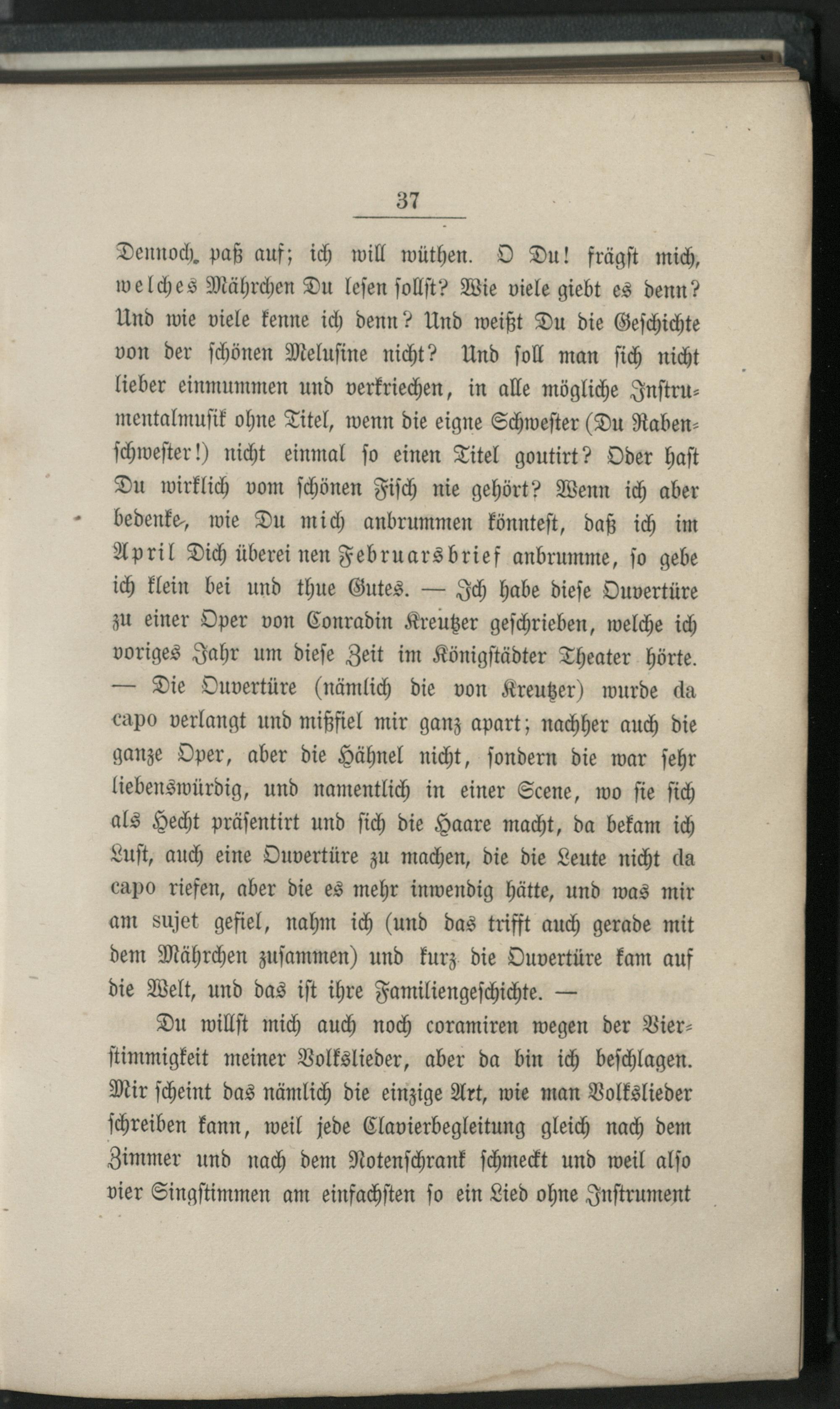 37

Dennoch, paß auf; ich will wüthen. O Du! frägst mich, welches Mährchen Du lesen sollst? Wie viele giebt es denn? Und wie viele kenne ich denn? Und weißt Du die Geschichte von der schönen Melusine nicht? Und soll man sich nicht lieber einmummen und verkriechen, in alle mögliche Instrumentalmusik ohne Titel, wenn die eigne Schwester (Du Rabenschwester!) nicht einmal so einen Titel goutirt? Oder hast Du wirklich vom schönen Fisch nie gehört? Wenn ich aber bedenke, wie Du mich anbrummen könntest, daß ich im April Dich überei nen Februarsbrief anbrumme, so gebe ich klein bei und thue Gutes. — Ich habe diese Ouvertüre zu einer Oper von Conradin Kreutzer geschrieben, welche ich voriges Jahr um diese Zeit im Königstädter Theater hörte. — Die Ouvertüre (nämlich die von Kreutzer) wurde da capo verlangt und mißfiel mir ganz apart; nachher auch die ganze Oper, aber die Hähnel nicht, sondern die war sehr liebenswürdig, und namentlich in einer Scene, wo sie sich als Hecht präsentirt und sich die Haare macht, da bekam ich Lust, auch eine Ouvertüre zu machen, die die Leute nicht da capo riefen, aber die es mehr inwendig hätte, und was mir am sujet gefiel, nahm ich (und das trifft auch gerade mit dem Mährchen zusammen) und kurz die Ouvertüre kam auf die Welt, und das ist ihre Familiengeschichte. —

Du willst mich auch noch coramiren wegen der Vierstimmigkeit meiner Volkslieder, aber da bin ich beschlagen. Mir scheint das nämlich die einzige Art, wie man Volkslieder schreiben kann, weil jede Clavierbegleitung gleich nach dem Zimmer und nach dem Notenschrank schmeckt und weil also vier Singstimmen am einfachsten so ein Lied ohne Instrument